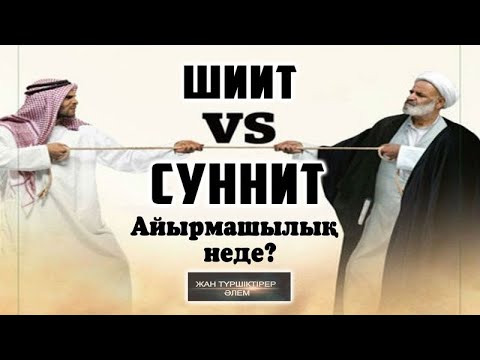 ШИИТ
VS
СУННИТ
Айырмашылық неде?

ЖАН ТҮРШІКТІРЕР ӘЛЕМ